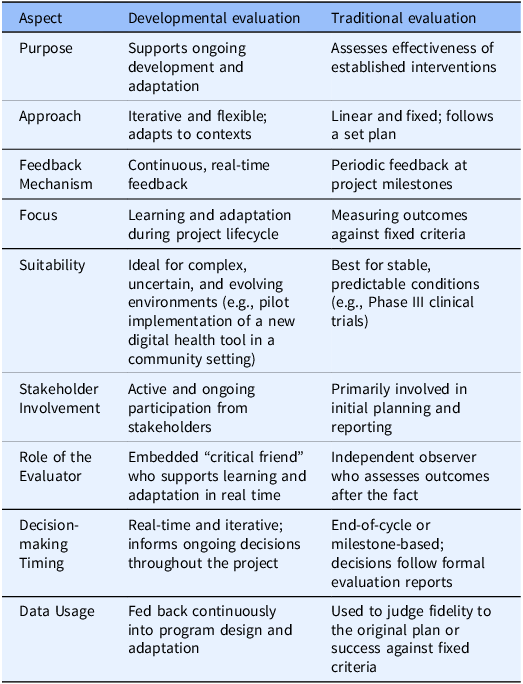 | Aspect | Developmental evaluation | Traditional evaluation |
|---|---|---|
| Purpose | Supports ongoing development and adaptation | Assesses effectiveness of established interventions |
| Approach | Iterative and flexible; adapts to contexts | Linear and fixed; follows a set plan |
| Feedback Mechanism | Continuous, real-time feedback | Periodic feedback at project milestones |
| Focus | Learning and adaptation during project lifecycle | Measuring outcomes against fixed criteria |
| Suitability | Ideal for complex, uncertain, and evolving environments (e.g., pilot implementation of a new digital health tool in a community setting) | Best for stable, predictable conditions (e.g., Phase III clinical trials) |
| Stakeholder Involvement | Active and ongoing participation from stakeholders | Primarily involved in initial planning and reporting |
| Role of the Evaluator | Embedded "critical friend" who supports learning and adaptation in real time | Independent observer who assesses outcomes after the fact |
| Decision-making Timing | Real-time and iterative; informs ongoing decisions throughout the project | End-of-cycle or milestone-based; decisions follow formal evaluation reports |
| Data Usage | Fed back continuously into program design and adaptation | Used to judge fidelity to the original plan or success against fixed criteria |